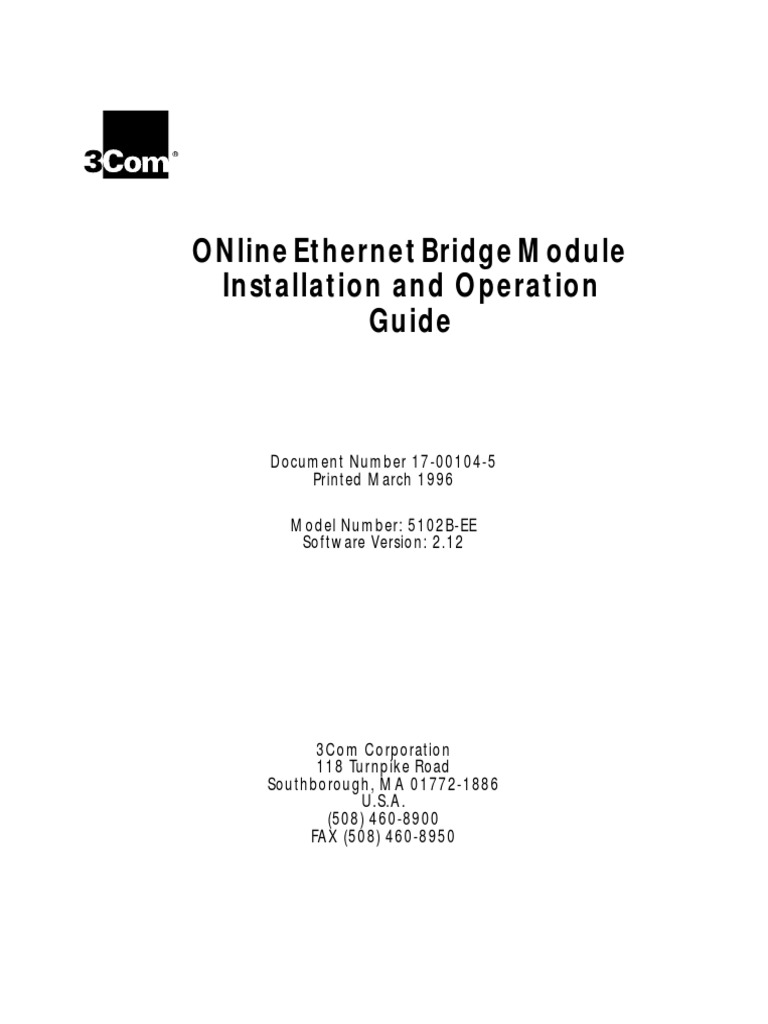 3Com®

ONline Ethernet Bridge Module Installation and Operation Guide

Document Number 17-00104-5
Printed March 1996

Model Number: 5102B-EE
Software Version: 2.12

3Com Corporation
118 Turnpike Road
Southborough, MA 01772-1886
U.S.A.
(508) 460-8900
FAX (508) 460-8950